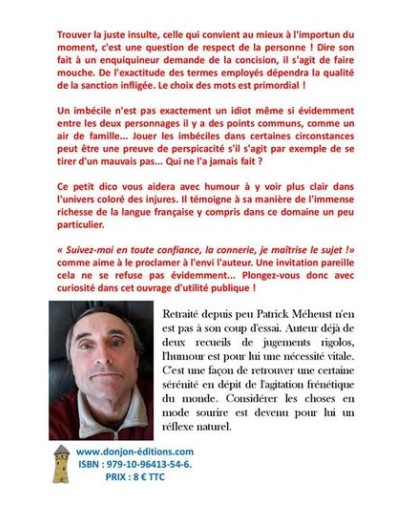 Trouver la juste insulte, celle qui convient au mieux à l'importun du moment, c'est une question de respect de la personne ! Dire son fait à un enquiquineur demande de la concision, il s'agit de faire mouche. De l'exactitude des termes employés dépendra la qualité de la sanction infligée. Le choix des mots est primordial !

Un imbécile n'est pas exactement un idiot même si évidemment entre les deux personnages il y a des points communs, comme un air de famille... Jouer les imbéciles dans certaines circonstances peut être une preuve de perspicacité s'il s'agit par exemple de se tirer d'un mauvais pas... Qui ne l'a jamais fait ?

Ce petit dico vous aidera avec humour à y voir plus clair dans l'univers coloré des injures. Il témoigne à sa manière de l'immense richesse de la langue française y compris dans ce domaine un peu particulier.

« Suivez-moi en toute confiance, la connerie, je maîtrise le sujet !» comme aime à le proclamer à l'envi l'auteur. Une invitation pareille cela ne se refuse pas évidemment... Plongez-vous donc avec curiosité dans cet ouvrage d'utilité publique !

Retraité depuis peu Patrick Méheust n'en est pas à son coup d'essai. Auteur déjà de deux recueils de jugements rigolos, l'humour est pour lui une nécessité vitale. C'est une façon de retrouver une certaine sérénité en dépit de l'agitation frénétique du monde. Considérer les choses en mode sourire est devenu pour lui un réflexe naturel.

www.donjon-éditions.com
ISBN : 979-10-96413-54-6.
PRIX : 8 € TTC